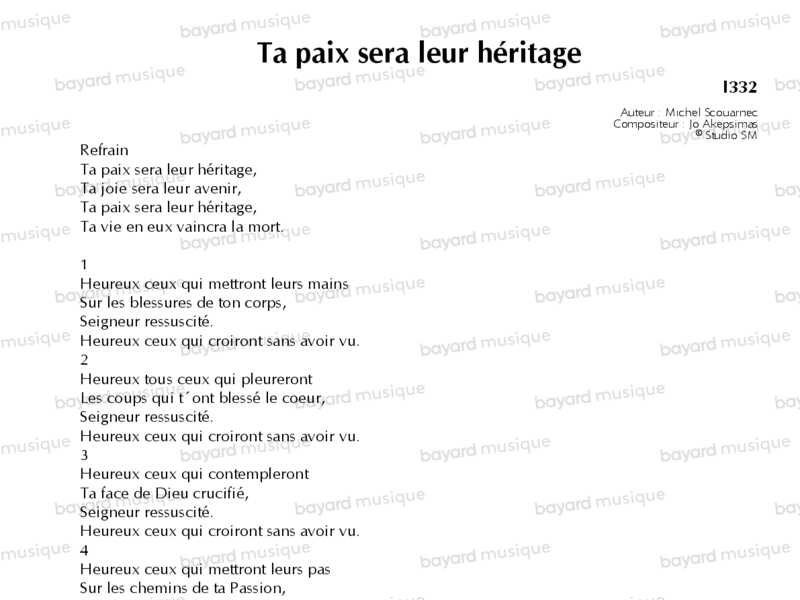 Ta paix sera leur héritage

I332

Auteur : Michel Scouarnec
Compositeur : Jo Akepsimas
© Studio SM

Refrain
Ta paix sera leur héritage,
Ta joie sera leur avenir,
Ta paix sera leur héritage,
Ta vie en eux vaincra la mort.

1
Heureux ceux qui mettront leurs mains
Sur les blessures de ton corps,
Seigneur ressuscité.
Heureux ceux qui croiront sans avoir vu.
2
Heureux tous ceux qui pleureront
Les coups qui t´ont blessé le coeur,
Seigneur ressuscité.
Heureux ceux qui croiront sans avoir vu.
3
Heureux ceux qui contempleront
Ta face de Dieu crucifié,
Seigneur ressuscité.
Heureux ceux qui croiront sans avoir vu.
4
Heureux ceux qui mettront leurs pas
Sur les chemins de ta Passion,

bayard musique